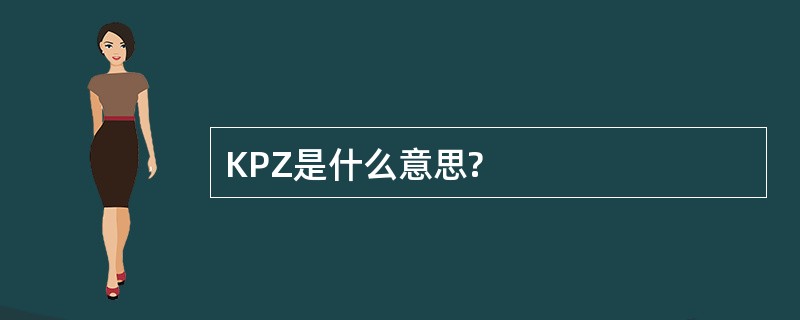 KPZ是什么意思?